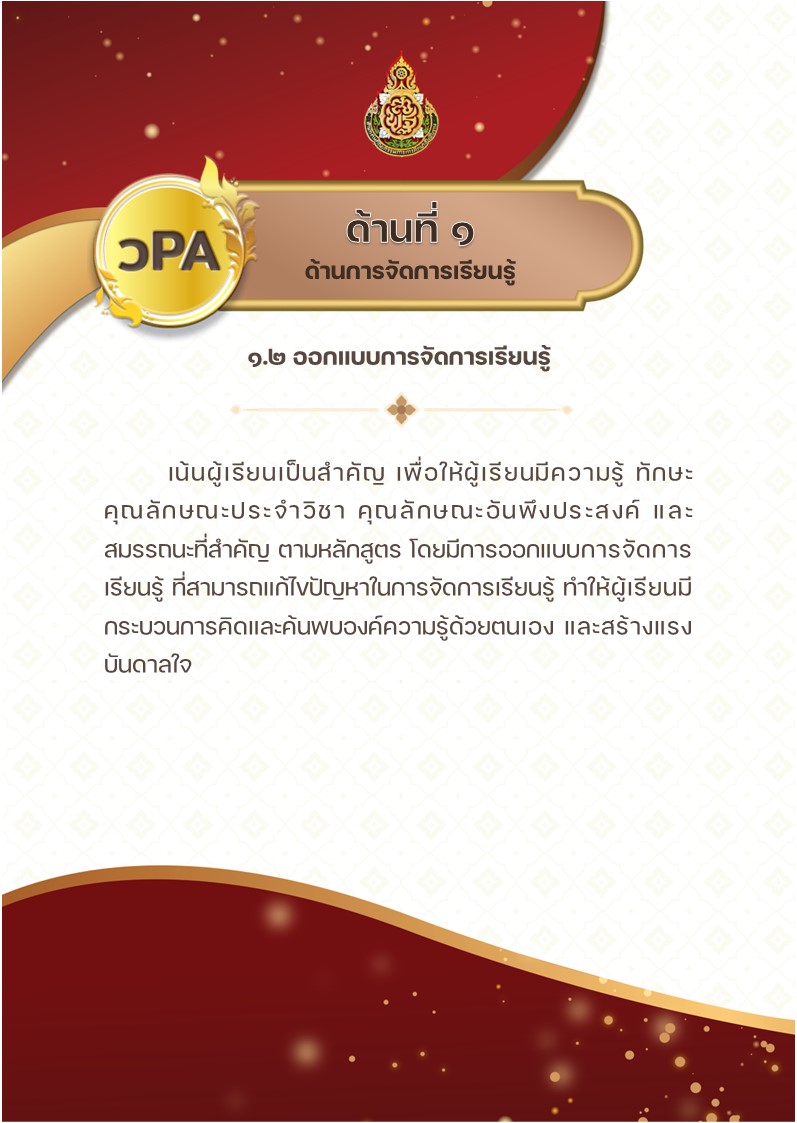 วPA

ด้านที่ ๑
ด้านการจัดการเรียนรู้

๑.๒ ออกแบบการจัดการเรียนรู้

เน้นผู้เรียนเป็นสำคัญ เพื่อให้ผู้เรียนมีความรู้ ทักษะ คุณลักษณะประจำวิชา คุณลักษณะอันพึงประสงค์ และสมรรถนะที่สำคัญ ตามหลักสูตร โดยมีการออกแบบการจัดการเรียนรู้ ที่สามารถแก้ไขปัญหาในการจัดการเรียนรู้ ทำให้ผู้เรียนมีกระบวนการคิดและค้นพบองค์ความรู้ด้วยตนเอง และสร้างแรงบันดาลใจ